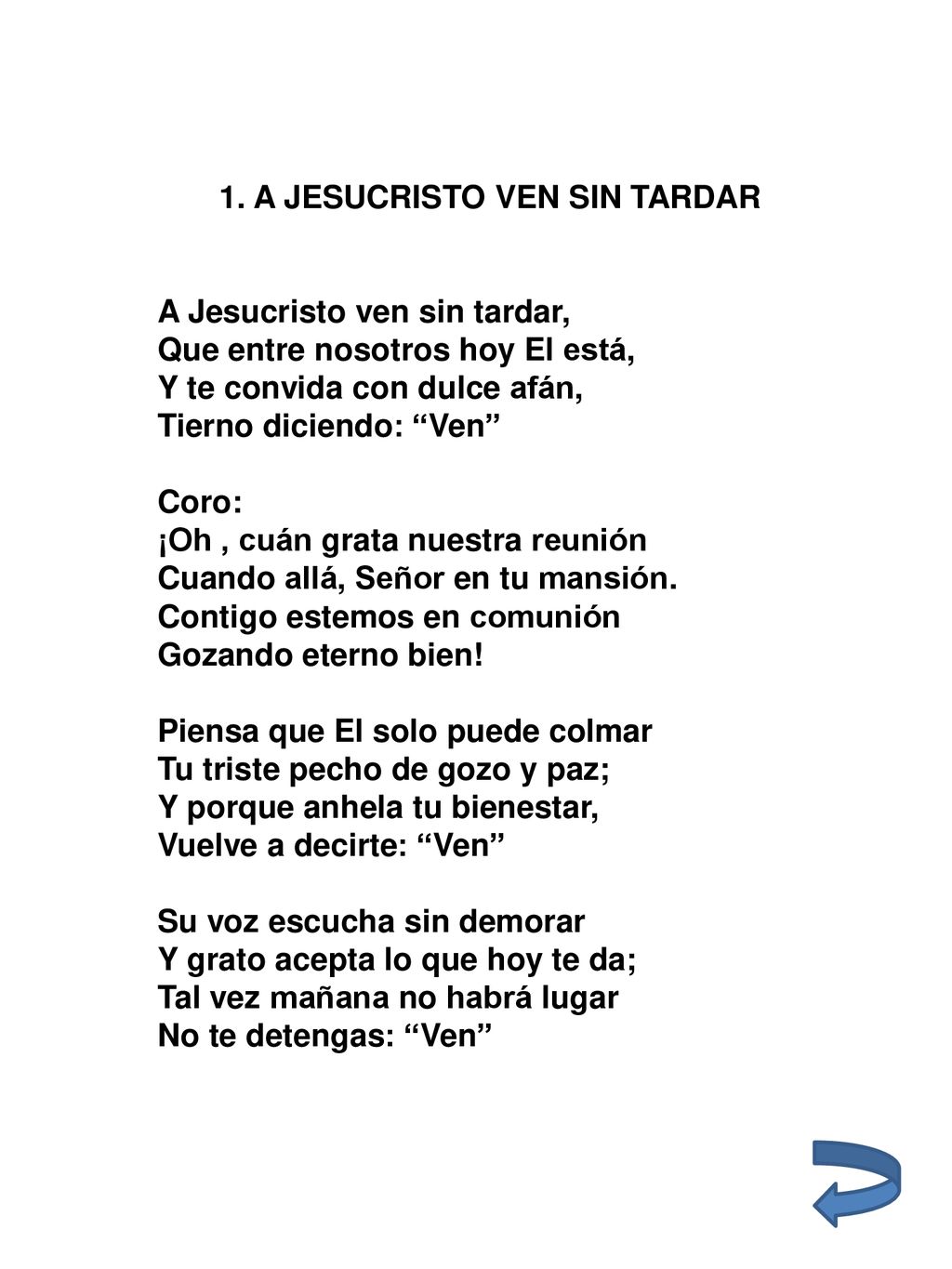 1. A JESUCRISTO VEN SIN TARDAR

A Jesucristo ven sin tardar,
Que entre nosotros hoy El está,
Y te convida con dulce afán,
Tierno diciendo: “Ven”

Coro:
¡Oh , cuán grata nuestra reunión
Cuando allá, Señor en tu mansión.
Contigo estemos en comunión
Gozando eterno bien!

Piensa que El solo puede colmar
Tu triste pecho de gozo y paz;
Y porque anhela tu bienestar,
Vuelve a decirte: “Ven”

Su voz escucha sin demorar
Y grato acepta lo que hoy te da;
Tal vez mañana no habrá lugar
No te detengas: “Ven”